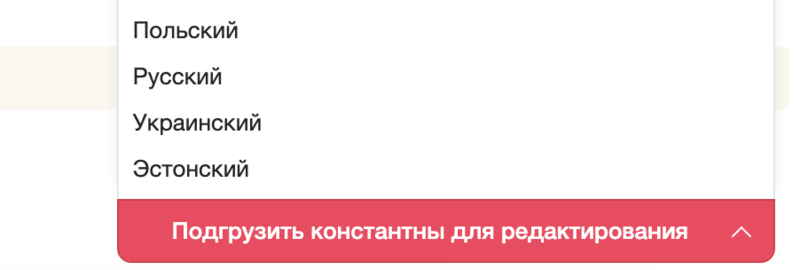 Польский
Русский
Украинский
Эстонский
Подгрузить константны для редактирования